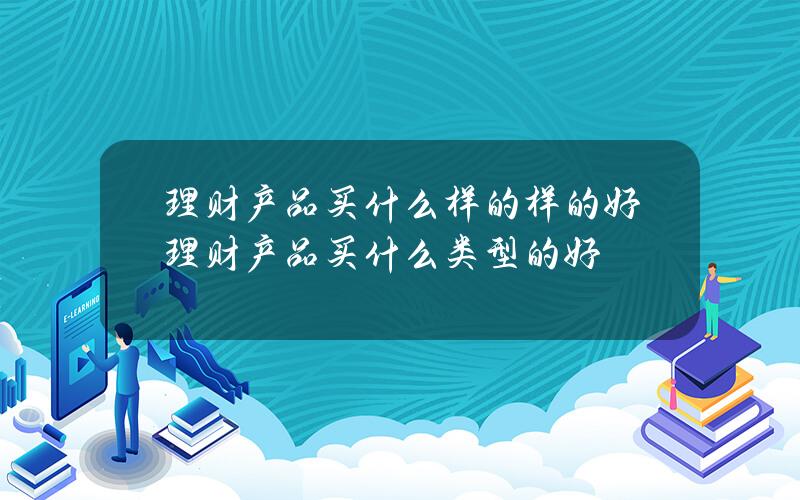 理财产品买什么样的样的好
理财产品买什么类型的好

E-LEARNING